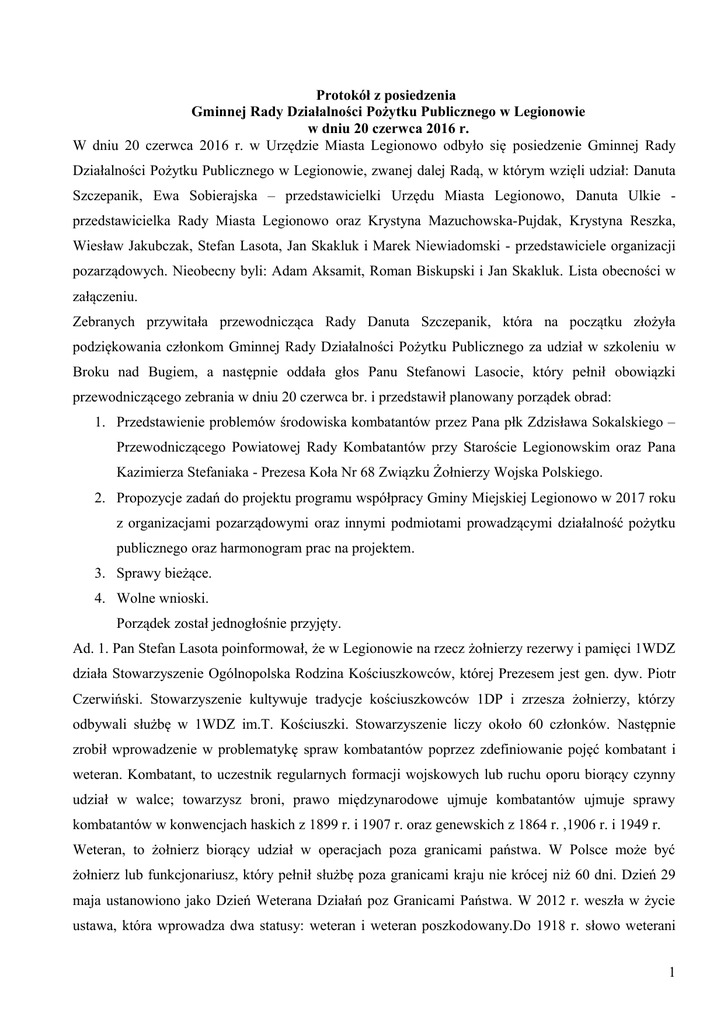 Protokół z posiedzenia
Gminnej Rady Działalności Pożytku Publicznego w Legionowie
w dniu 20 czerwca 2016 r.

W dniu 20 czerwca 2016 r. w Urzędzie Miasta Legionowo odbyło się posiedzenie Gminnej Rady Działalności Pożytku Publicznego w Legionowie, zwanej dalej Radą, w którym wzięli udział: Danuta Szczepanik, Ewa Sobierajska – przedstawicielki Urzędu Miasta Legionowo, Danuta Ulkie - przedstawicielka Rady Miasta Legionowo oraz Krystyna Mazuchowska-Pujdak, Krystyna Reszka, Wiesław Jakubczak, Stefan Lasota, Jan Skakluk i Marek Niewiadomski - przedstawiciele organizacji pozarządowych. Nieobecny byli: Adam Aksamit, Roman Biskupski i Jan Skakluk. Lista obecności w załączeniu.

Zebranych przywitała przewodnicząca Rady Danuta Szczepanik, która na początku złożyła podziękowania członkom Gminnej Rady Działalności Pożytku Publicznego za udział w szkoleniu w Broku nad Bugiem, a następnie oddała głos Panu Stefanowi Lasocie, który pełnił obowiązki przewodniczącego zebrania w dniu 20 czerwca br. i przedstawił planowany porządek obrad:

1. Przedstawienie problemów środowiska kombatantów przez Pana płk Zdzisława Sokalskiego – Przewodniczącego Powiatowej Rady Kombatantów przy Staroście Legionowskim oraz Pana Kazimierza Stefaniaka - Prezesa Koła Nr 68 Związku Żołnierzy Wojska Polskiego.
2. Propozycje zadań do projektu programu współpracy Gminy Miejskiej Legionowo w 2017 roku z organizacjami pozarządowymi oraz innymi podmiotami prowadzącymi działalność pożytku publicznego oraz harmonogram prac na projektem.
3. Sprawy bieżące.
4. Wolne wnioski.

Porządek został jednogłośnie przyjęty.

Ad. 1. Pan Stefan Lasota poinformował, że w Legionowie na rzecz żołnierzy rezerwy i pamięci 1WDZ działa Stowarzyszenie Ogólnopolska Rodzina Kościuszkowców, której Prezesem jest gen. dyw. Piotr Czerwiński. Stowarzyszenie kultywuje tradycje kościuszkowców 1DP i zrzesza żołnierzy, którzy odbywali służbę w 1WDZ im.T. Kościuszki. Stowarzyszenie liczy około 60 członków. Następnie zrobił wprowadzenie w problematykę spraw kombatantów poprzez zdefiniowanie pojęć kombatant i weteran. Kombatant, to uczestnik regularnych formacji wojskowych lub ruchu oporu biorący czynny udział w walce; towarzysz broni, prawo międzynarodowe ujmuje kombatantów ujmuje sprawy kombatantów w konwencjach haskich z 1899 r. i 1907 r. oraz genewskich z 1864 r. ,1906 r. i 1949 r.

Weteran, to żołnierz biorący udział w operacjach poza granicami państwa. W Polsce może być żołnierz lub funkcjonariusz, który pełnił służbę poza granicami kraju nie krócej niż 60 dni. Dzień 29 maja ustanowiono jako Dzień Weterana Działań poz Granicami Państwa. W 2012 r. weszła w życie ustawa, która wprowadza dwa statusy: weteran i weteran poszkodowany.Do 1918 r. słowo weterani

1